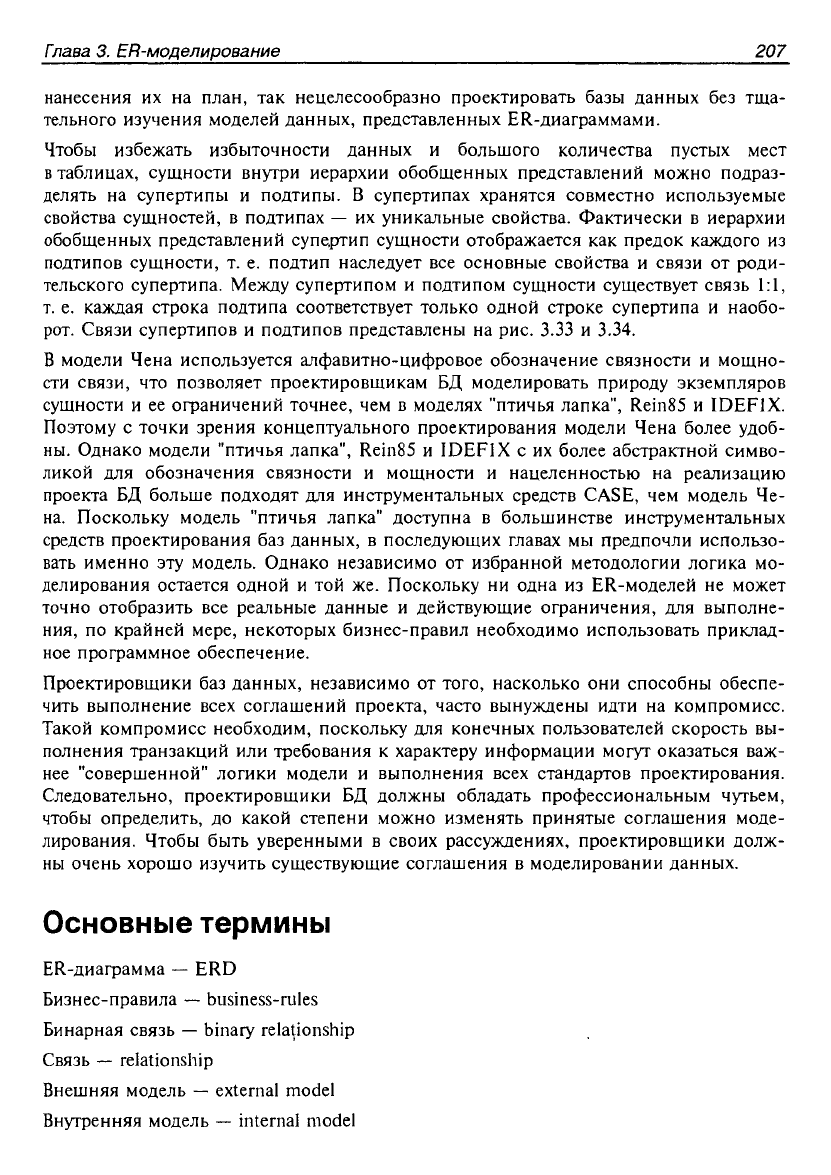 Глава 3. ER-моделирование 207

нанесения их на план, так нецелесообразно проектировать базы данных без тщательного изучения моделей данных, представленных ER-диаграммами.

Чтобы избежать избыточности данных и большого количества пустых мест в таблицах, сущности внутри иерархии обобщенных представлений можно подразделять на супертипы и подтипы. В супертипах хранятся совместно используемые свойства сущностей, в подтипах — их уникальные свойства. Фактически в иерархии обобщенных представлений супертип сущности отображается как предок каждого из подтипов сущности, т. е. подтип наследует все основные свойства и связи от родительского супертипа. Между супертипом и подтипом сущности существует связь 1:1, т. е. каждая строка подтипа соответствует только одной строке супертипа и наоборот. Связи супертипов и подтипов представлены на рис. 3.33 и 3.34.

В модели Чена используется алфавитно-цифровое обозначение связности и мощности связи, что позволяет проектировщикам БД моделировать природу экземпляров сущности и ее ограничений точнее, чем в моделях "птичья лапка", Rein85 и IDEF1X. Поэтому с точки зрения концептуального проектирования модели Чена более удобны. Однако модели "птичья лапка", Rein85 и IDEF1X с их более абстрактной символикой для обозначения связности и мощности и нацеленностью на реализацию проекта БД больше подходят для инструментальных средств CASE, чем модель Чена. Поскольку модель "птичья лапка" доступна в большинстве инструментальных средств проектирования баз данных, в последующих главах мы предпочли использовать именно эту модель. Однако независимо от избранной методологии логика моделирования остается одной и той же. Поскольку ни одна из ER-моделей не может точно отобразить все реальные данные и действующие ограничения, для выполнения, по крайней мере, некоторых бизнес-правил необходимо использовать прикладное программное обеспечение.

Проектировщики баз данных, независимо от того, насколько они способны обеспечить выполнение всех соглашений проекта, часто вынуждены идти на компромисс. Такой компромисс необходим, поскольку для конечных пользователей скорость выполнения транзакций или требования к характеру информации могут оказаться важнее "совершенной" логики модели и выполнения всех стандартов проектирования. Следовательно, проектировщики БД должны обладать профессиональным чутьем, чтобы определить, до какой степени можно изменять принятые соглашения моделирования. Чтобы быть уверенными в своих рассуждениях, проектировщики должны очень хорошо изучить существующие соглашения в моделировании данных.

Основные термины

ER-диаграмма — ERD

Бизнес-правила — business-rules

Бинарная связь — binary relationship

Связь — relationship

Внешняя модель — external model

Внутренняя модель — internal model